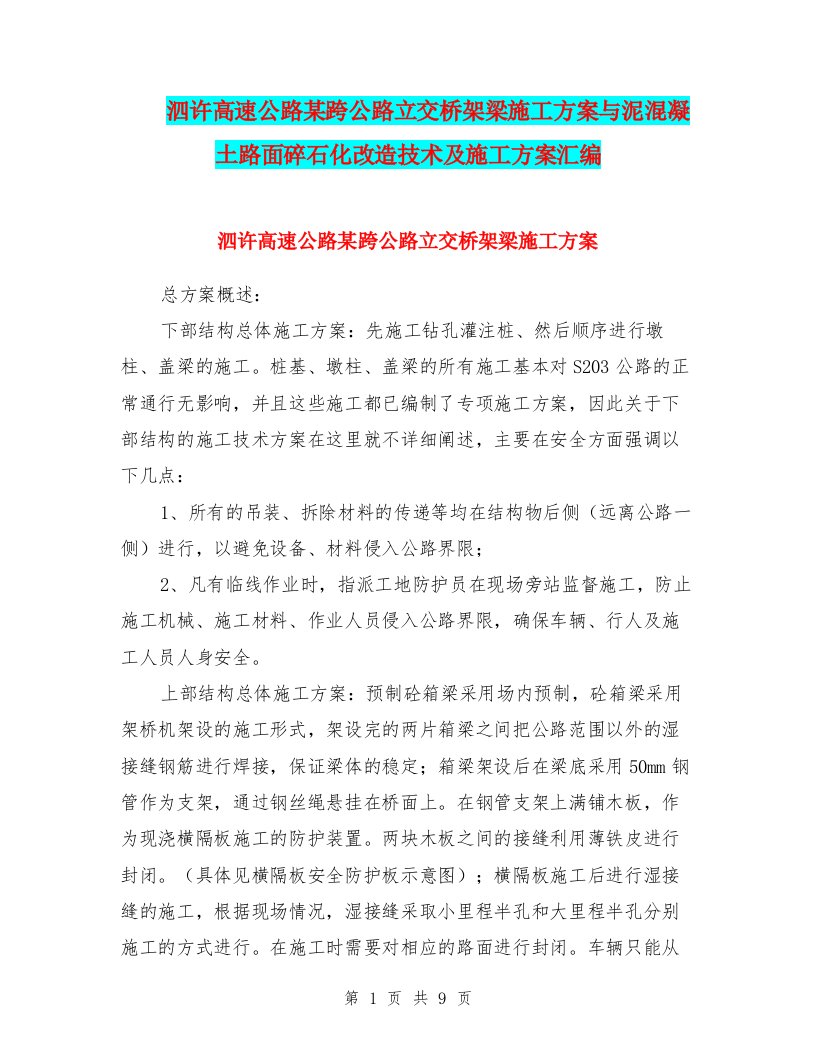 泗许高速公路某跨公路立交桥架梁施工方案与泥混凝土路面碎石化改造技术及施工方案汇编

泗许高速公路某跨公路立交桥架梁施工方案

总方案概述：

下部结构总体施工方案：先施工钻孔灌注桩、然后顺序进行墩柱、盖梁的施工。桩基、墩柱、盖梁的所有施工基本对 S203 公路的正常通行无影响，并且这些施工都已编制了专项施工方案，因此关于下部结构的施工技术方案在这里就不详细阐述，主要在安全方面强调以下几点：

1、所有的吊装、拆除材料的传递等均在结构物后侧（远离公路一侧）进行，以避免设备、材料侵入公路界限；

2、凡有临线作业时，指派工地防护员在现场旁站监督施工，防止施工机械、施工材料、作业人员侵入公路界限，确保车辆、行人及施工人员人身安全。

上部结构总体施工方案：预制砼箱梁采用场内预制，砼箱梁采用架桥机架设的施工形式，架设完的两片箱梁之间把公路范围以外的湿接缝钢筋进行焊接，保证梁体的稳定；箱梁架设后在梁底采用 50mm 钢管作为支架，通过钢丝绳悬挂在桥面上。在钢管支架上满铺木板，作为现浇横隔板施工的防护装置。两块木板之间的接缝利用薄铁皮进行封闭。（具体见横隔板安全防护板示意图）；横隔板施工后进行湿接缝的施工，根据现场情况，湿接缝采取小里程半孔和大里程半孔分别施工的方式进行。在施工时需要对相应的路面进行封闭。车辆只能从

第 1 页 共 9 页